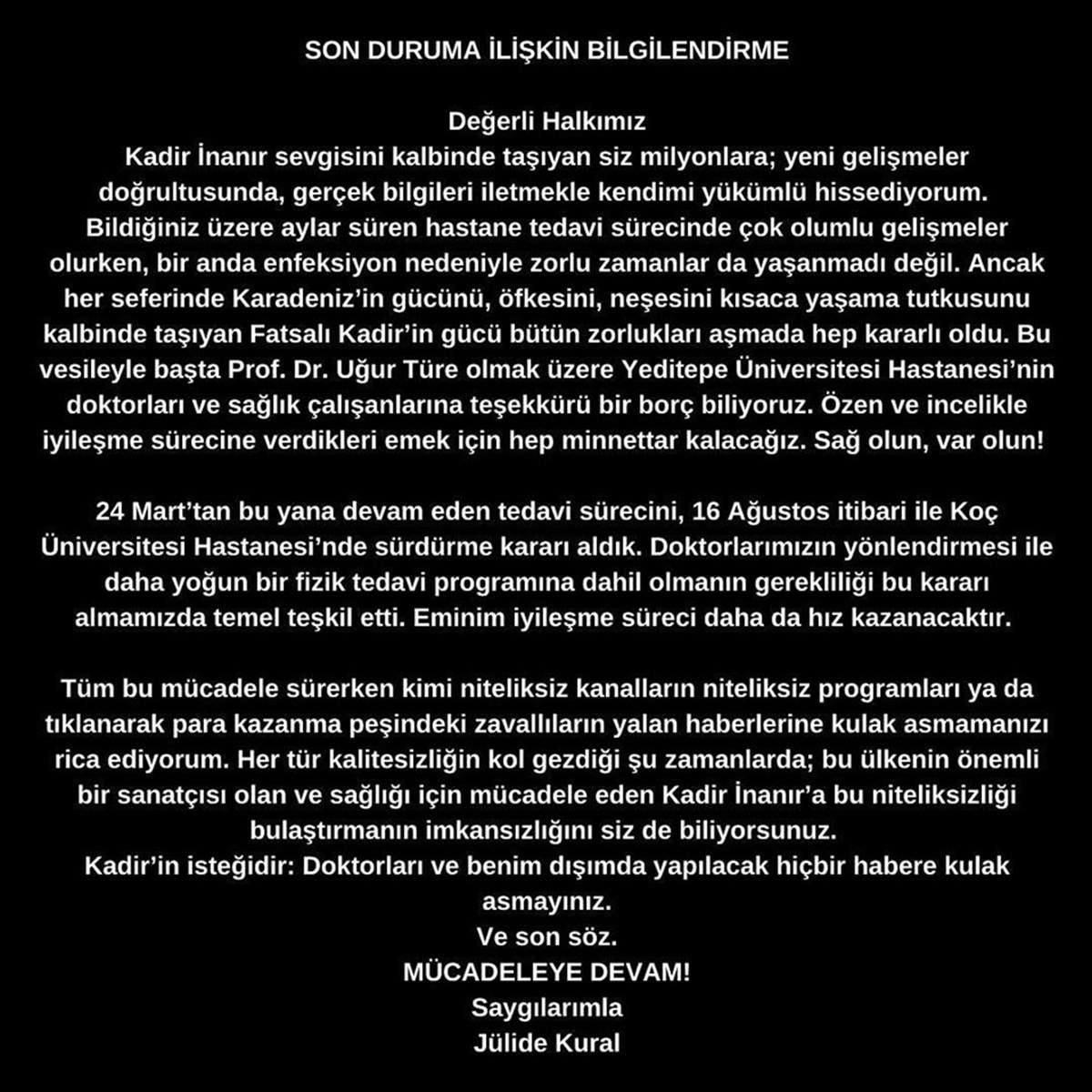 SON DURUMA İLİŞKİN BİLGİLENDİRME

Değerli Halkımız
Kadir İnanır sevgisini kalbinde taşıyan siz milyonlara; yeni gelişmeler doğrultusunda, gerçek bilgileri iletmekle kendimi yükümlü hissediyorum. Bildiğiniz üzere aylar süren hastane tedavi sürecinde çok olumlu gelişmeler olurken, bir anda enfeksiyon nedeniyle zorlu zamanlar da yaşanmadı değil. Ancak her seferinde Karadeniz'in gücünü, öfkesini, neşesini kısaca yaşama tutkusunu kalbinde taşıyan Fatsalı Kadir'in gücü bütün zorlukları aşmada hep kararlı oldu. Bu vesileyle başta Prof. Dr. Uğur Türe olmak üzere Yeditepe Üniversitesi Hastanesi'nin doktorları ve sağlık çalışanlarına teşekkürü bir borç biliyoruz. Özen ve incelikle iyileşme sürecine verdikleri emek için hep minnettar kalacağız. Sağ olun, var olun!

24 Mart'tan bu yana devam eden tedavi sürecini, 16 Ağustos itibari ile Koç Üniversitesi Hastanesi'nde sürdürme kararı aldık. Doktorlarımızın yönlendirmesi ile daha yoğun bir fizik tedavi programına dahil olmanın gerekliliği bu kararı almamızda temel teşkil etti. Eminim iyileşme süreci daha da hız kazanacaktır.

Tüm bu mücadele sürerken kimi niteliksiz kanalların niteliksiz programları ya da tıklanarak para kazanma peşindeki zavallıların yalan haberlerine kulak asmamanızı rica ediyorum. Her tür kalitesizliğin kol gezdiği şu zamanlarda; bu ülkenin önemli bir sanatçısı olan ve sağlığı için mücadele eden Kadir İnanır'a bu niteliksizliği bulaştırmanın imkansızlığını siz de biliyorsunuz.
Kadir'in isteğidir: Doktorları ve benim dışımda yapılacak hiçbir habere kulak asmayınız.
Ve son söz.
MÜCADELEYE DEVAM!
Saygılarımla
Jülide Kural